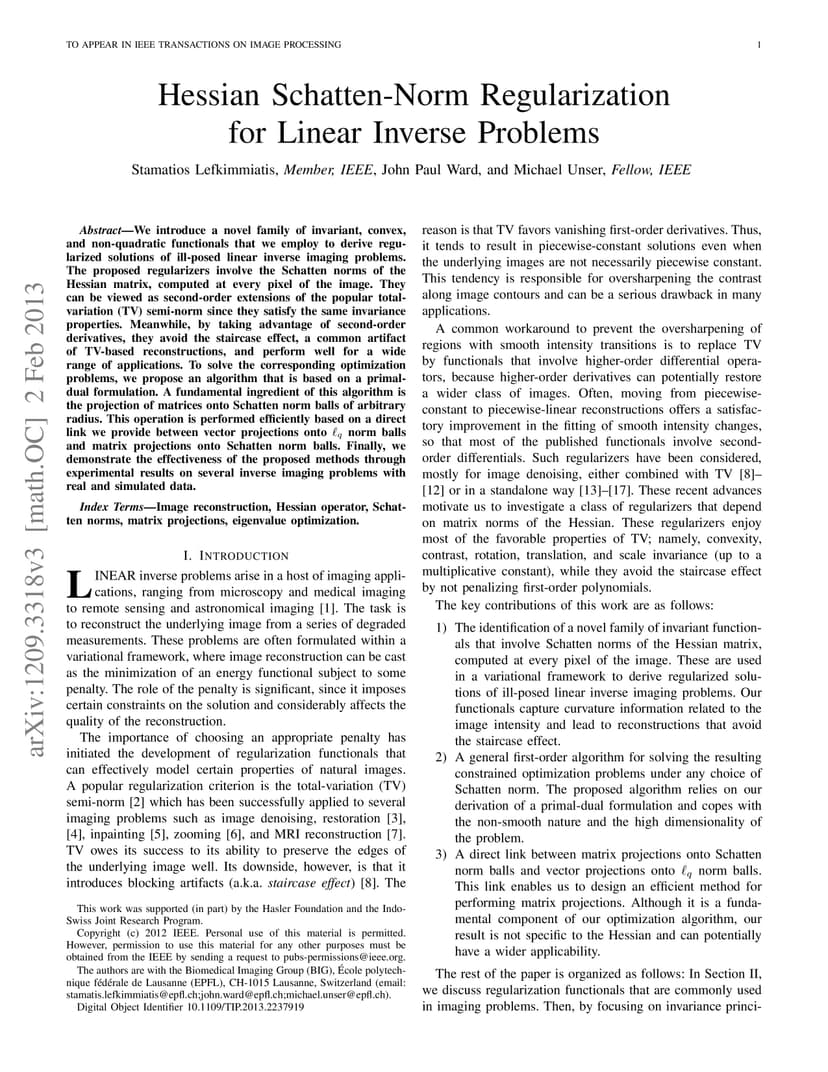 TO APPEAR IN IEEE TRANSACTIONS ON IMAGE PROCESSING 1

arXiv:1209.3318v3 [math.OC] 2 Feb 2013

Hessian Schatten-Norm Regularization for Linear Inverse Problems

Stamatios Lefkimmiatis, Member, IEEE, John Paul Ward, and Michael Unser, Fellow, IEEE

Abstract—We introduce a novel family of invariant, convex, and non-quadratic functionals that we employ to derive regularized solutions of ill-posed linear inverse imaging problems. The proposed regularizers involve the Schatten norms of the Hessian matrix, computed at every pixel of the image. They can be viewed as second-order extensions of the popular total-variation (TV) semi-norm since they satisfy the same invariance properties. Meanwhile, by taking advantage of second-order derivatives, they avoid the staircase effect, a common artifact of TV-based reconstructions, and perform well for a wide range of applications. To solve the corresponding optimization problems, we propose an algorithm that is based on a primal-dual formulation. A fundamental ingredient of this algorithm is the projection of matrices onto Schatten norm balls of arbitrary radius. This operation is performed efficiently based on a direct link we provide between vector projections onto $\ell_q$ norm balls and matrix projections onto Schatten norm balls. Finally, we demonstrate the effectiveness of the proposed methods through experimental results on several inverse imaging problems with real and simulated data.

Index Terms—Image reconstruction, Hessian operator, Schatten norms, matrix projections, eigenvalue optimization.

I. INTRODUCTION

LINEAR inverse problems arise in a host of imaging applications, ranging from microscopy and medical imaging to remote sensing and astronomical imaging [1]. The task is to reconstruct the underlying image from a series of degraded measurements. These problems are often formulated within a variational framework, where image reconstruction can be cast as the minimization of an energy functional subject to some penalty. The role of the penalty is significant, since it imposes certain constraints on the solution and considerably affects the quality of the reconstruction.

The importance of choosing an appropriate penalty has initiated the development of regularization functionals that can effectively model certain properties of natural images. A popular regularization criterion is the total-variation (TV) semi-norm [2] which has been successfully applied to several imaging problems such as image denoising, restoration [3], [4], inpainting [5], zooming [6], and MRI reconstruction [7]. TV owes its success to its ability to preserve the edges of the underlying image well. Its downside, however, is that it introduces blocking artifacts (a.k.a. staircase effect) [8]. The

This work was supported (in part) by the Hasler Foundation and the Indo-Swiss Joint Research Program.

Copyright (c) 2012 IEEE. Personal use of this material is permitted. However, permission to use this material for any other purposes must be obtained from the IEEE by sending a request to pubs-permissions@ieee.org.

The authors are with the Biomedical Imaging Group (BIG), École polytechnique fédérale de Lausanne (EPFL), CH-1015 Lausanne, Switzerland (email: stamatis.lefkimmiatis@epfl.ch;john.ward@epfl.ch;michael.unser@epfl.ch).

Digital Object Identifier 10.1109/TIP.2013.2237919

reason is that TV favors vanishing first-order derivatives. Thus, it tends to result in piecewise-constant solutions even when the underlying images are not necessarily piecewise constant. This tendency is responsible for oversharpening the contrast along image contours and can be a serious drawback in many applications.

A common workaround to prevent the oversharpening of regions with smooth intensity transitions is to replace TV by functionals that involve higher-order differential operators, because higher-order derivatives can potentially restore a wider class of images. Often, moving from piecewise-constant to piecewise-linear reconstructions offers a satisfactory improvement in the fitting of smooth intensity changes, so that most of the published functionals involve second-order differentials. Such regularizers have been considered, mostly for image denoising, either combined with TV [8]–[12] or in a standalone way [13]–[17]. These recent advances motivate us to investigate a class of regularizers that depend on matrix norms of the Hessian. These regularizers enjoy most of the favorable properties of TV; namely, convexity, contrast, rotation, translation, and scale invariance (up to a multiplicative constant), while they avoid the staircase effect by not penalizing first-order polynomials.

The key contributions of this work are as follows:

1) The identification of a novel family of invariant functionals that involve Schatten norms of the Hessian matrix, computed at every pixel of the image. These are used in a variational framework to derive regularized solutions of ill-posed linear inverse imaging problems. Our functionals capture curvature information related to the image intensity and lead to reconstructions that avoid the staircase effect.
2) A general first-order algorithm for solving the resulting constrained optimization problems under any choice of Schatten norm. The proposed algorithm relies on our derivation of a primal-dual formulation and copes with the non-smooth nature and the high dimensionality of the problem.
3) A direct link between matrix projections onto Schatten norm balls and vector projections onto $\ell_q$ norm balls. This link enables us to design an efficient method for performing matrix projections. Although it is a fundamental component of our optimization algorithm, our result is not specific to the Hessian and can potentially have a wider applicability.

The rest of the paper is organized as follows: In Section II, we discuss regularization functionals that are commonly used in imaging problems. Then, by focusing on invariance princi-